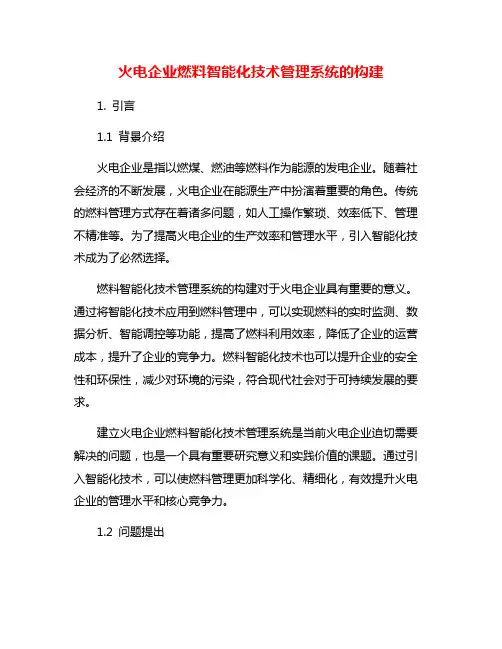 火电企业燃料智能化技术管理系统的构建

1. 引言

1.1 背景介绍

火电企业是指以燃煤、燃油等燃料作为能源的发电企业。随着社会经济的不断发展，火电企业在能源生产中扮演着重要的角色。传统的燃料管理方式存在着诸多问题，如人工操作繁琐、效率低下、管理不精准等。为了提高火电企业的生产效率和管理水平，引入智能化技术成为了必然选择。

燃料智能化技术管理系统的构建对于火电企业具有重要的意义。通过将智能化技术应用到燃料管理中，可以实现燃料的实时监测、数据分析、智能调控等功能，提高了燃料利用效率，降低了企业的运营成本，提升了企业的竞争力。燃料智能化技术也可以提升企业的安全性和环保性，减少对环境的污染，符合现代社会对于可持续发展的要求。

建立火电企业燃料智能化技术管理系统是当前火电企业迫切需要解决的问题，也是一个具有重要研究意义和实践价值的课题。通过引入智能化技术，可以使燃料管理更加科学化、精细化，有效提升火电企业的管理水平和核心竞争力。

1.2 问题提出